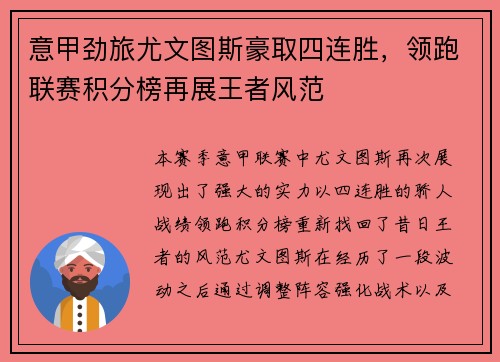 意甲劲旅尤文图斯豪取四连胜，领跑联赛积分榜再展王者风范

本赛季意甲联赛中尤文图斯再次展现出了强大的实力以四连胜的骄人战绩领跑积分榜重新找回了昔日王者的风范尤文图斯在经历了一段波动之后通过调整阵容强化战术以及